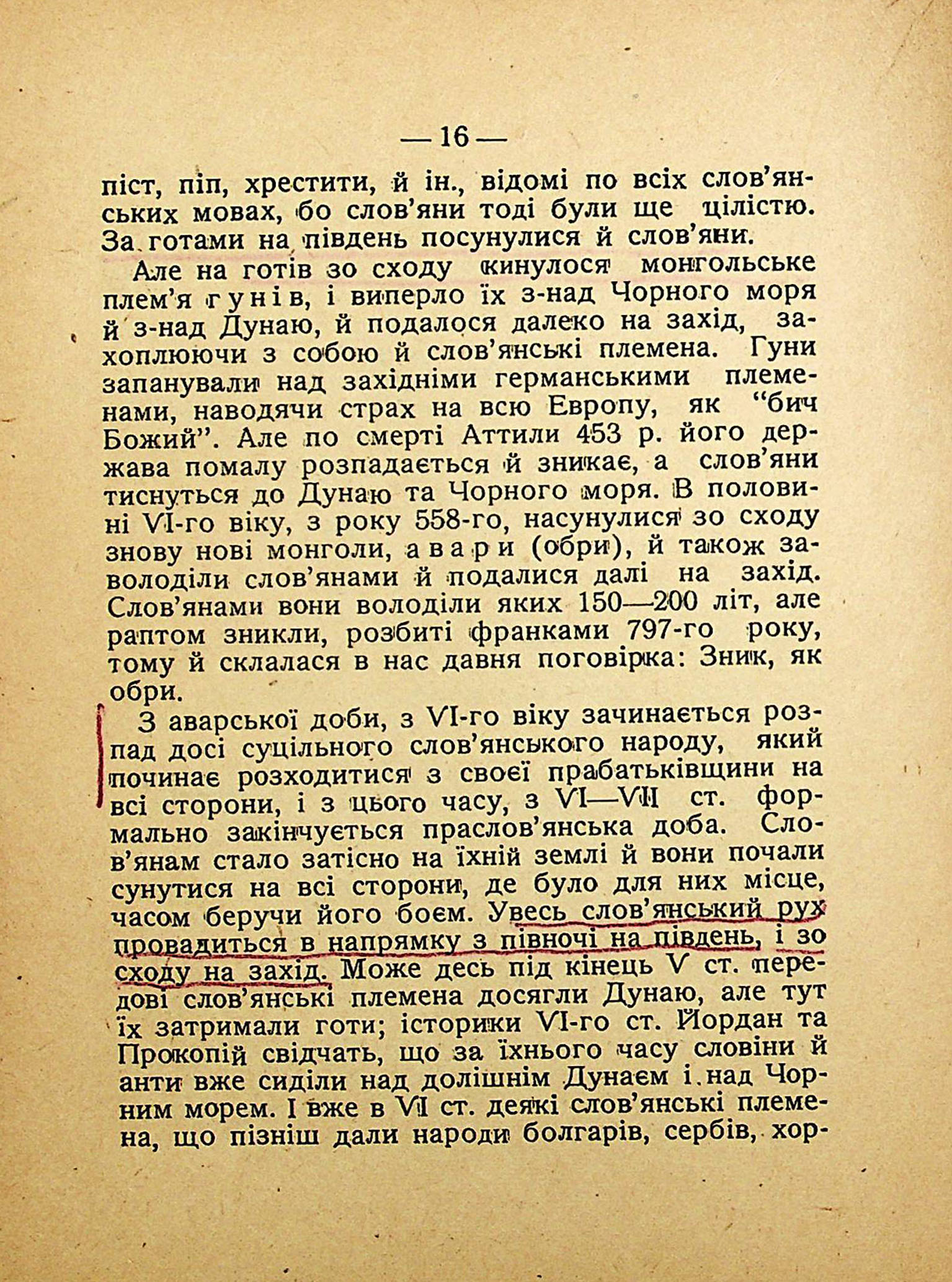 — 16 —

піст, піп, хрестити, й ін., відомі по всіх слов'янських мовах, бо слов'яни тоді були ще цілістю. За готами на південь посунулися й слов'яни.

Але на готів зо сходу кинулося монгольське плем'я гунів, і виперло їх з-над Чорного моря й з-над Дунаю, й подалося далеко на захід, захоплюючи з собою й слов'янські племена. Гуни запанували над західніми германськими племенами, наводячи страх на всю Европу, як "бич Божий". Але по смерті Аттили 453 р. його держава помалу розпадається й зникає, а слов'яни тиснуться до Дунаю та Чорного моря. В половині VI-го віку, з року 558-го, насунулися зо сходу знову нові монголи, авари (обри), й також заволоділи слов'янами й подалися далі на захід. Слов'янами вони володіли яких 150—200 літ, але раптом зникли, розбиті франками 797-го року, тому й склалася в нас давня поговірка: Зник, як обри.

З аварської доби, з VI-го віку зачинається розпад досі суцільного слов'янського народу, який починає розходитися з своєї прабатьківщини на всі сторони, і з цього часу, з VI—VII ст. формально закінчується праслов'янська доба. Слов'янам стало затісно на їхній землі й вони почали сунутися на всі сторони, де було для них місце, часом беручи його боєм. Увесь слов'янський рух провадиться в напрямку з півночі на південь, і зо сходу на захід. Може десь під кінець V ст. передові слов'янські племена досягли Дунаю, але тут їх затримали готи; історики VI-го ст. Йордан та Прокопій свідчать, що за їхнього часу словіни й анти вже сиділи над долішнім Дунаєм і над Чорним морем. І вже в VI ст. деякі слов'янські племена, що пізніш дали народи болгарів, сербів, хор-